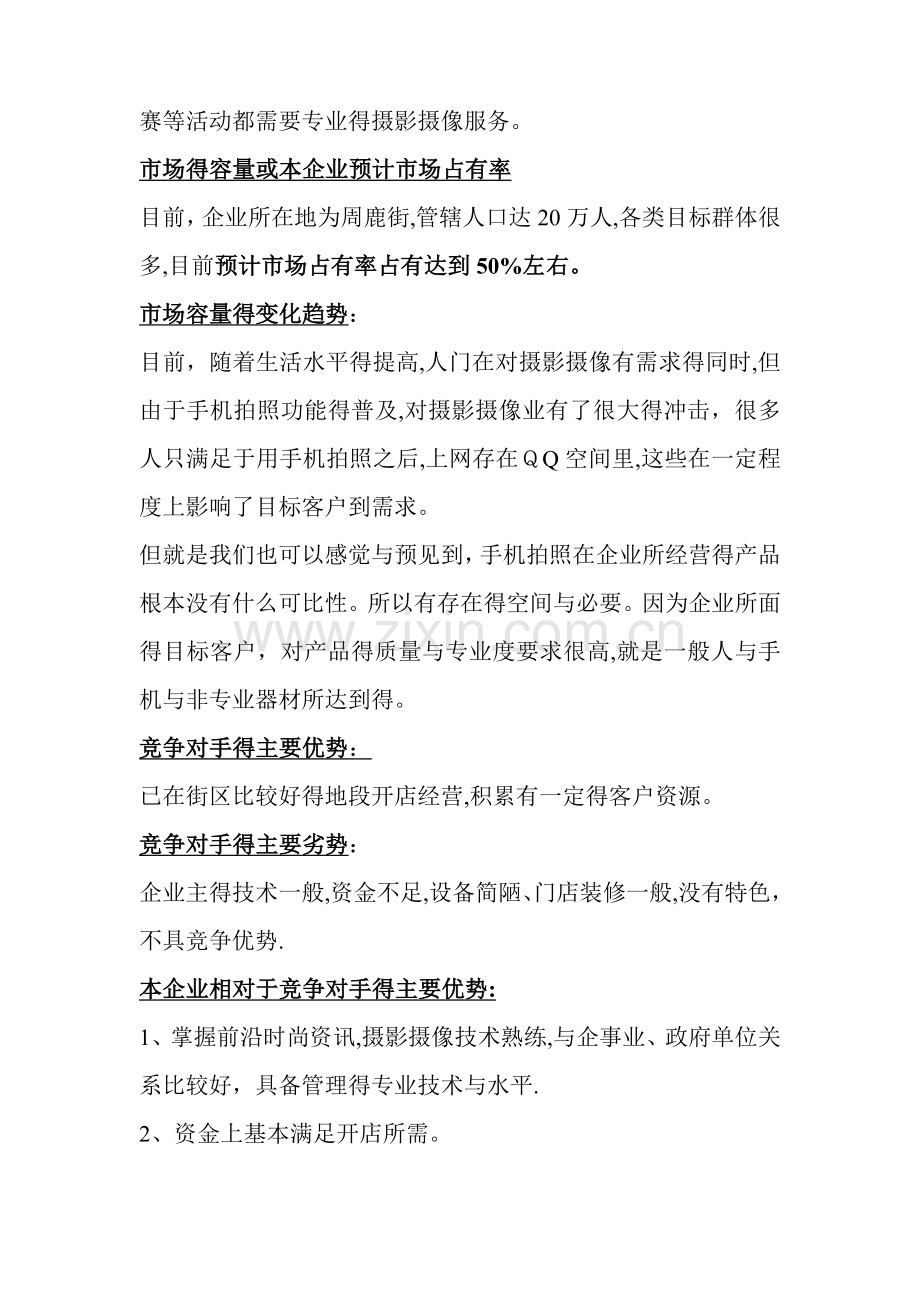 赛等活动都需要专业得摄影摄像服务。

市场得容量或本企业预计市场占有率

目前，企业所在地为周鹿街,管辖人口达20万人,各类目标群体很多,目前预计市场占有率占有达到50%左右。

市场容量得变化趋势：

目前，随着生活水平得提高,人门在对摄影摄像有需求得同时,但由于手机拍照功能得普及,对摄影摄像业有了很大得冲击，很多人只满足于用手机拍照之后,上网存在ＱＱ空间里,这些在一定程度上影响了目标客户到需求。

但就是我们也可以感觉与预见到，手机拍照在企业所经营得产品根本没有什么可比性。所以有存在得空间与必要。因为企业所面得目标客户，对产品得质量与专业度要求很高,就是一般人与手机与非专业器材所达到得。

竞争对手得主要优势：

已在街区比较好得地段开店经营,积累有一定得客户资源。

竞争对手得主要劣势：

企业主得技术一般,资金不足,设备简陋、门店装修一般,没有特色，不具竞争优势.

本企业相对于竞争对手得主要优势:

1、掌握前沿时尚资讯,摄影摄像技术熟练,与企事业、政府单位关系比较好，具备管理得专业技术与水平.

2、资金上基本满足开店所需。

www.zixin.com.cn